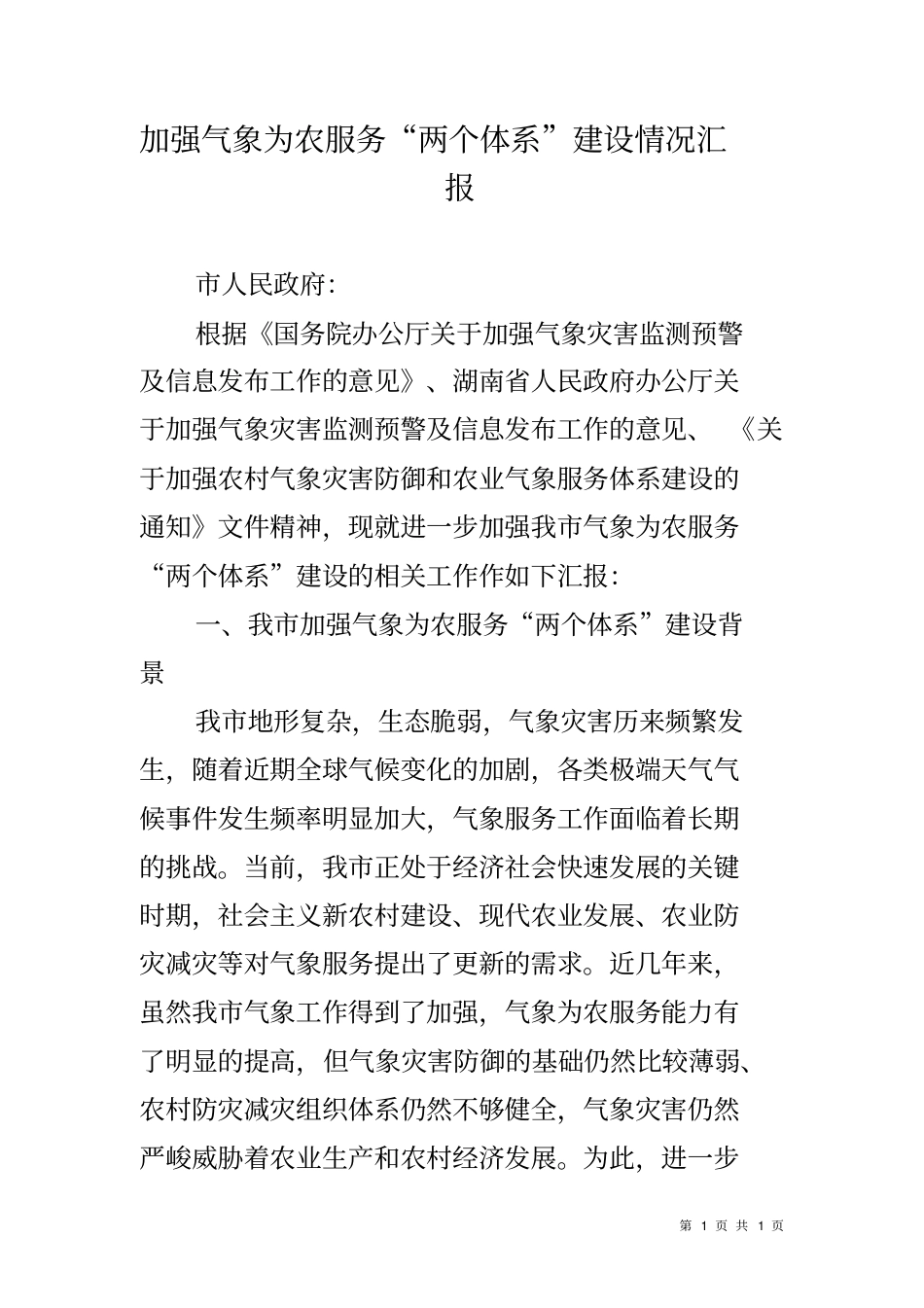 加强气象为农服务“两个体系”建设情况汇报

市人民政府:

根据《国务院办公厅关于加强气象灾害监测预警及信息发布工作的意见》、湖南省人民政府办公厅关于加强气象灾害监测预警及信息发布工作的意见、《关于加强农村气象灾害防御和农业气象服务体系建设的通知》文件精神，现就进一步加强我市气象为农服务“两个体系”建设的相关工作作如下汇报:

一、我市加强气象为农服务“两个体系”建设背景

我市地形复杂，生态脆弱，气象灾害历来频繁发生，随着近期全球气候变化的加剧，各类极端天气气候事件发生频率明显加大，气象服务工作面临着长期的挑战。当前，我市正处于经济社会快速发展的关键时期，社会主义新农村建设、现代农业发展、农业防灾减灾等对气象服务提出了更新的需求。近几年来，虽然我市气象工作得到了加强，气象为农服务能力有了明显的提高，但气象灾害防御的基础仍然比较薄弱、农村防灾减灾组织体系仍然不够健全，气象灾害仍然严峻威胁着农业生产和农村经济发展。为此，进一步

第 1 页 共 1 页